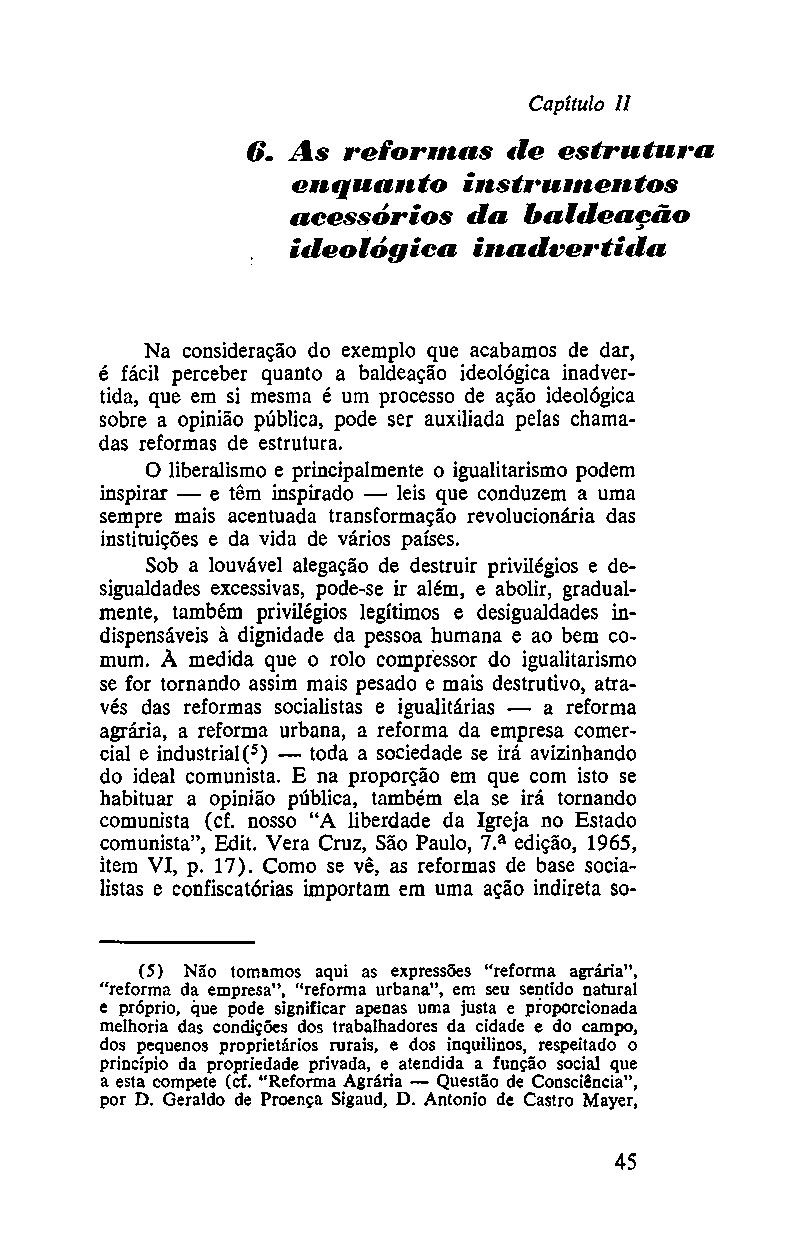 Capítulo II

6. As reformas de estrutura enquanto instrumentos acessórios da baldeação ideológica inadvertida

Na consideração do exemplo que acabamos de dar, é fácil perceber quanto a baldeação ideológica inadvertida, que em si mesma é um processo de ação ideológica sobre a opinião pública, pode ser auxiliada pelas chamadas reformas de estrutura.

O liberalismo e principalmente o igualitarismo podem inspirar — e têm inspirado — leis que conduzem a uma sempre mais acentuada transformação revolucionária das instituições e da vida de vários países.

Sob a louvável alegação de destruir privilégios e desigualdades excessivas, pode-se ir além, e abolir, gradualmente, também privilégios legítimos e desigualdades indispensáveis à dignidade da pessoa humana e ao bem comum. À medida que o rolo compressor do igualitarismo se for tornando assim mais pesado e mais destrutivo, através das reformas socialistas e igualitárias — a reforma agrária, a reforma urbana, a reforma da empresa comercial e industrial($^5$) — toda a sociedade se irá avizinhando do ideal comunista. E na proporção em que com isto se habituar a opinião pública, também ela se irá tornando comunista (cf. nosso "A liberdade da Igreja no Estado comunista", Edit. Vera Cruz, São Paulo, 7.ª edição, 1965, item VI, p. 17). Como se vê, as reformas de base socialistas e confiscatórias importam em uma ação indireta so-

(5) Não tomamos aqui as expressões "reforma agrária", "reforma da empresa", "reforma urbana", em seu sentido natural e próprio, que pode significar apenas uma justa e proporcionada melhoria das condições dos trabalhadores da cidade e do campo, dos pequenos proprietários rurais, e dos inquilinos, respeitado o princípio da propriedade privada, e atendida a função social que a esta compete (cf. "Reforma Agrária — Questão de Consciência", por D. Geraldo de Proença Sigaud, D. Antonio de Castro Mayer,

45